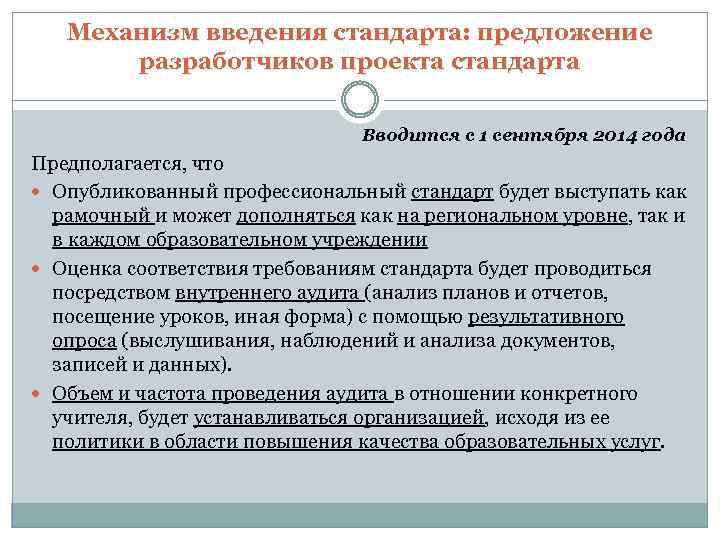 Механизм введения стандарта: предложение разработчиков проекта стандарта

Вводится с 1 сентября 2014 года

Предполагается, что

Опубликованный профессиональный стандарт будет выступать как рамочный и может дополняться как на региональном уровне, так и в каждом образовательном учреждении

Оценка соответствия требованиям стандарта будет проводиться посредством внутреннего аудита (анализ планов и отчетов, посещение уроков, иная форма) с помощью результативного опроса (выслушивания, наблюдений и анализа документов, записей и данных).

Объем и частота проведения аудита в отношении конкретного учителя, будет устанавливаться организацией, исходя из ее политики в области повышения качества образовательных услуг.